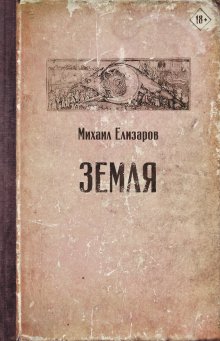 18+

Михаил Елизаров

ЗЕМЛЯ